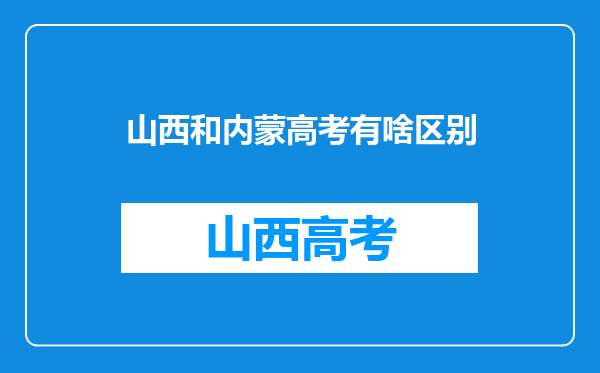 山西和内蒙高考有啥区别

山西高考